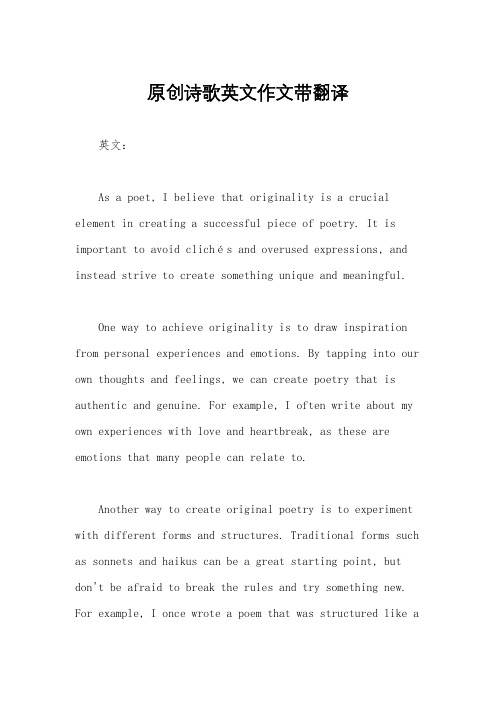 原创诗歌英文作文带翻译

英文：

As a poet, I believe that originality is a crucial element in creating a successful piece of poetry. It is important to avoid clichés and overused expressions, and instead strive to create something unique and meaningful.

One way to achieve originality is to draw inspiration from personal experiences and emotions. By tapping into our own thoughts and feelings, we can create poetry that is authentic and genuine. For example, I often write about my own experiences with love and heartbreak, as these are emotions that many people can relate to.

Another way to create original poetry is to experiment with different forms and structures. Traditional forms such as sonnets and haikus can be a great starting point, but don't be afraid to break the rules and try something new. For example, I once wrote a poem that was structured like a